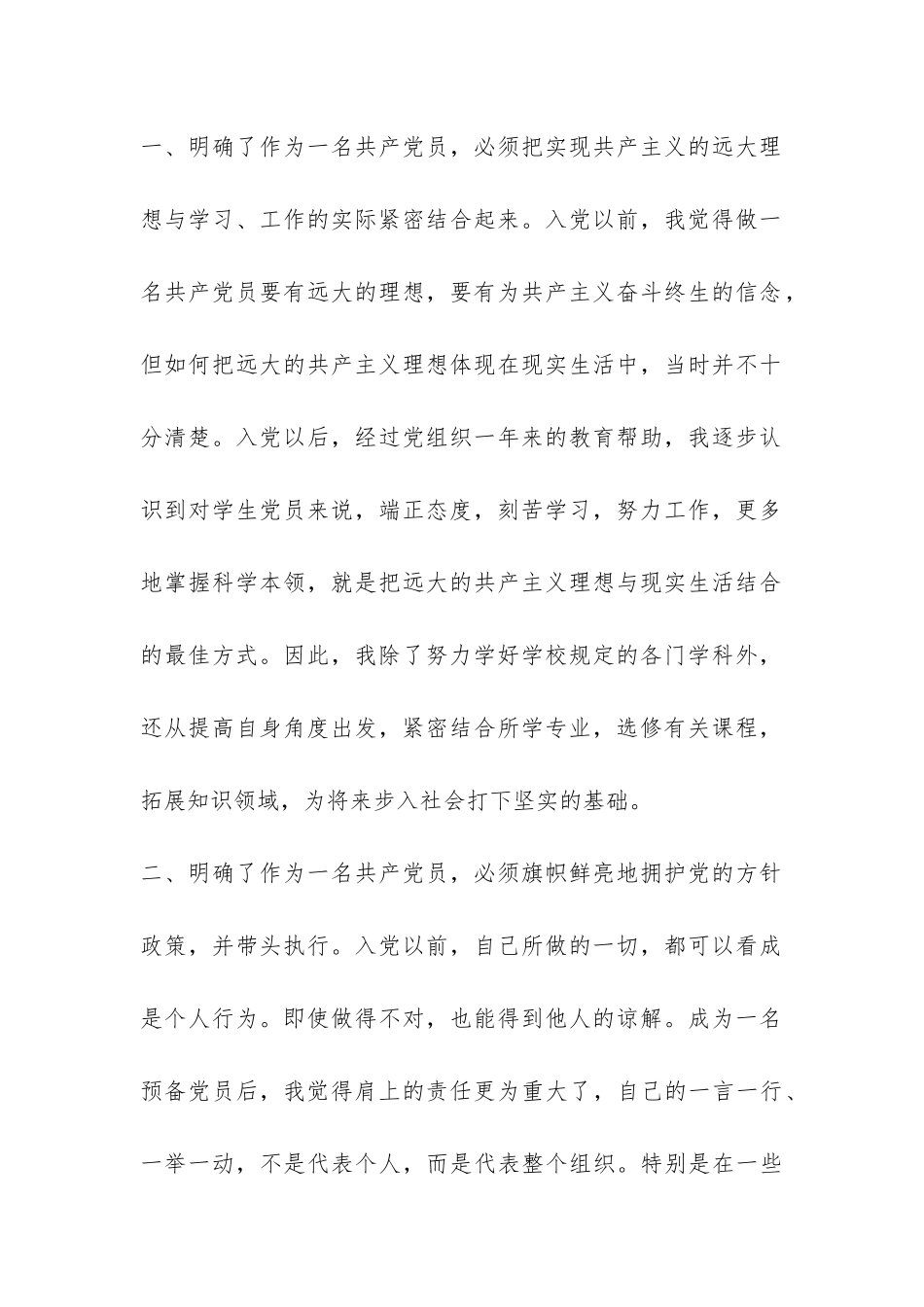 一、明确了作为一名共产党员，必须把实现共产主义的远大理想与学习、工作的实际紧密结合起来。入党以前，我觉得做一名共产党员要有远大的理想，要有为共产主义奋斗终生的信念，但如何把远大的共产主义理想体现在现实生活中，当时并不十分清楚。入党以后，经过党组织一年来的教育帮助，我逐步认识到对学生党员来说，端正态度，刻苦学习，努力工作，更多地掌握科学本领，就是把远大的共产主义理想与现实生活结合的最佳方式。因此，我除了努力学好学校规定的各门学科外，还从提高自身角度出发，紧密结合所学专业，选修有关课程，拓展知识领域，为将来步入社会打下坚实的基础。

二、明确了作为一名共产党员，必须旗帜鲜亮地拥护党的方针政策，并带头执行。入党以前，自己所做的一切，都可以看成是个人行为。即使做得不对，也能得到他人的谅解。成为一名预备党员后，我觉得肩上的责任更为重大了，自己的一言一行、一举一动，不是代表个人，而是代表整个组织。特别是在一些